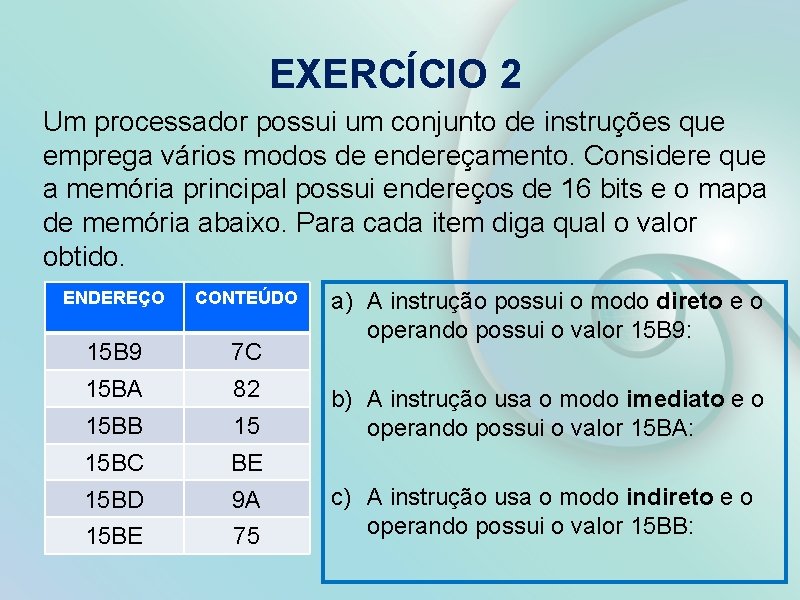 EXERCÍCIO 2

Um processador possui um conjunto de instruções que emprega vários modos de endereçamento. Considere que a memória principal possui endereços de 16 bits e o mapa de memória abaixo. Para cada item diga qual o valor obtido.

| ENDEREÇO | CONTEÚDO |
|---|---|
| 15B9 | 7C |
| 15BA | 82 |
| 15BB | 15 |
| 15BC | BE |
| 15BD | 9A |
| 15BE | 75 |

a) A instrução possui o modo direto e o operando possui o valor 15B9:

b) A instrução usa o modo imediato e o operando possui o valor 15BA:

c) A instrução usa o modo indireto e o operando possui o valor 15BB: